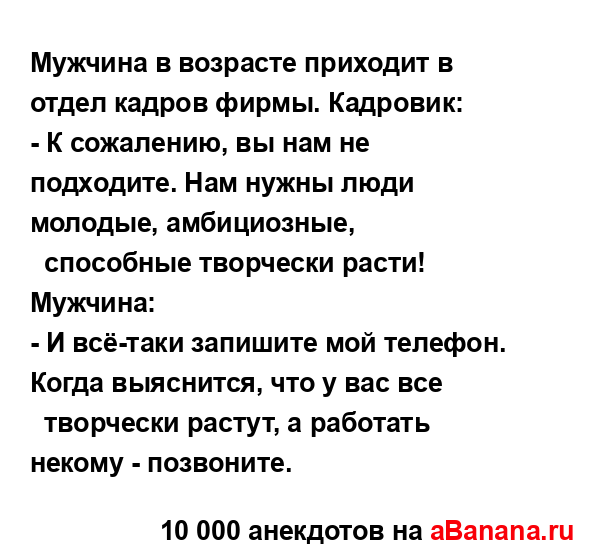 Мужчина в возрасте приходит в отдел кадров фирмы. Кадровик:
- К сожалению, вы нам не подходите. Нам нужны люди молодые, амбициозные, способные творчески расти!
Мужчина:
- И всё-таки запишите мой телефон. Когда выяснится, что у вас все творчески растут, а работать некому - позвоните.

10 000 анекдотов на aBanana.ru